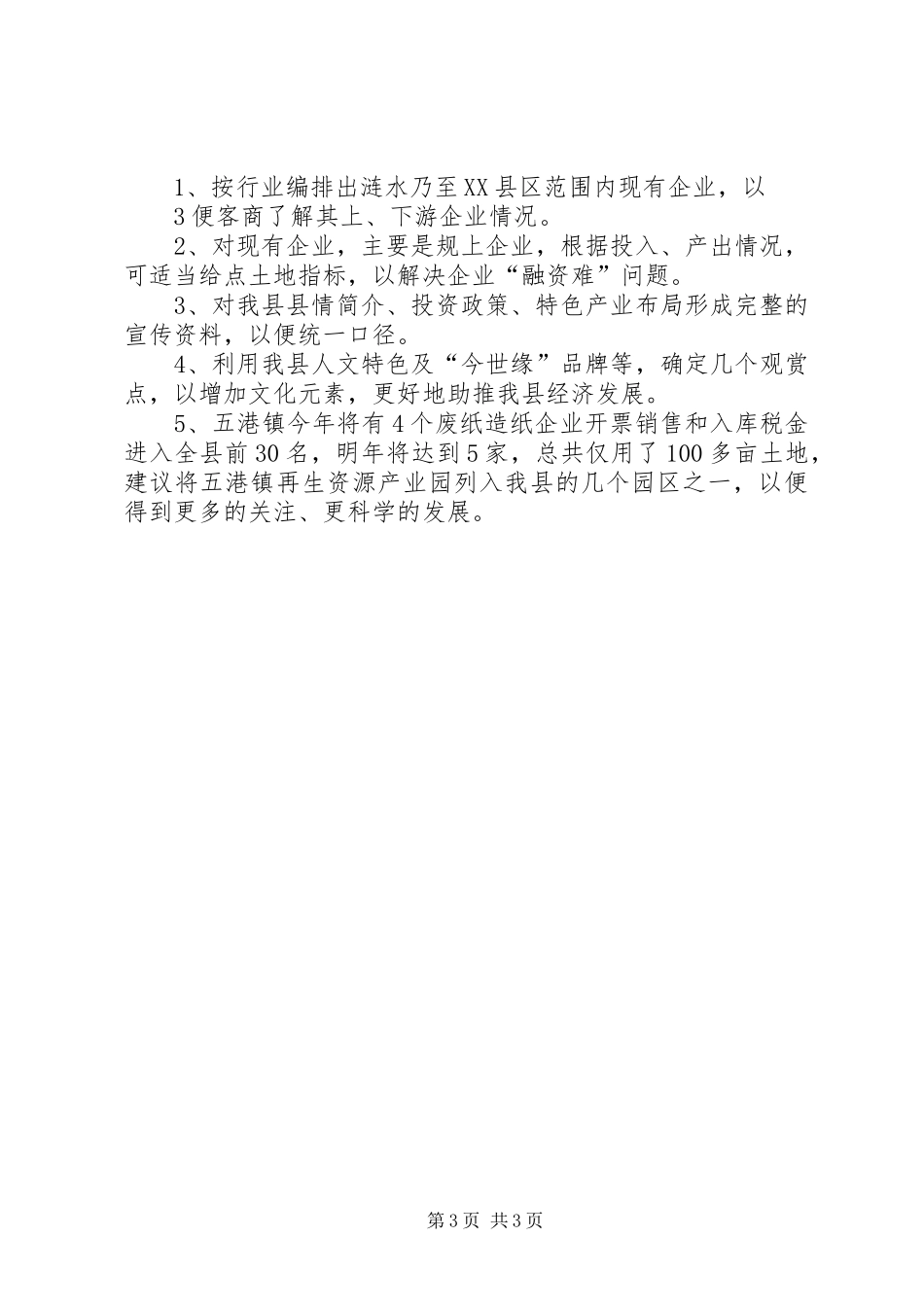 1、按行业编排出涟水乃至XX县区范围内现有企业，以
3便客商了解其上、下游企业情况。

2、对现有企业，主要是规上企业，根据投入、产出情况，可适当给点土地指标，以解决企业“融资难”问题。

3、对我县县情简介、投资政策、特色产业布局形成完整的宣传资料，以便统一口径。

4、利用我县人文特色及“今世缘”品牌等，确定几个观赏点，以增加文化元素，更好地助推我县经济发展。

5、五港镇今年将有4个废纸造纸企业开票销售和入库税金进入全县前30名，明年将达到5家，总共仅用了100多亩土地，建议将五港镇再生资源产业园列入我县的几个园区之一，以便得到更多的关注、更科学的发展。

第3页 共3页